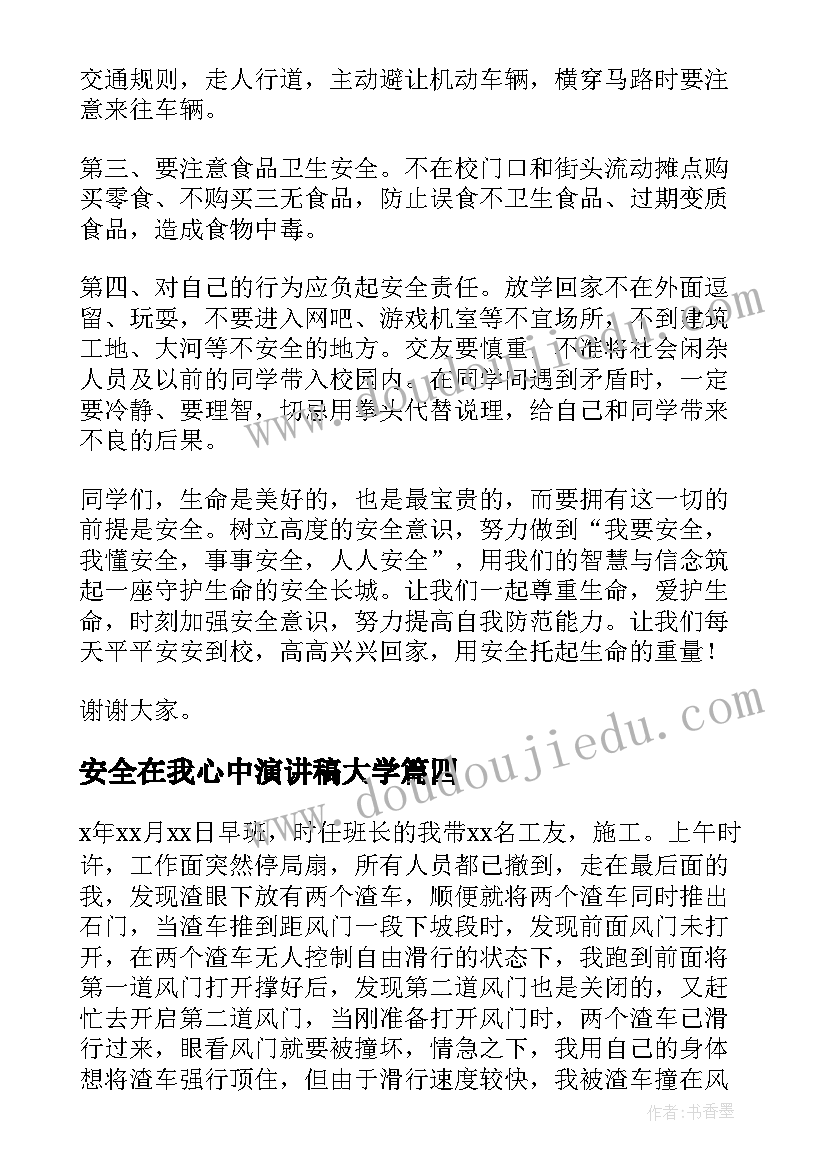 交通规则，走人行道，主动避让机动车辆，横穿马路时要注意来往车辆。

第三、要注意食品卫生安全。不在校门口和街头流动摊点购买零食、不购买三无食品，防止误食不卫生食品、过期变质食品，造成食物中毒。

第四、对自己的行为应负起安全责任。放学回家不在外面逗留、玩耍，不要进入网吧、游戏机室等不宜场所，不到建筑工地、大河等不安全的地方。交友要慎重，不准将社会闲杂人员及以前的同学带入校园内。在同学间遇到矛盾时，一定要冷静、要理智，切忌用拳头代替说理，给自己和同学带来不良的后果。

同学们，生命是美好的，也是最宝贵的，而要拥有这一切的前提是安全。树立高度的安全意识，努力做到“我要安全，我懂安全，事事安全，人人安全”，用我们的智慧与信念筑起一座守护生命的安全长城。让我们一起尊重生命，爱护生命，时刻加强安全意识，努力提高自我防范能力。让我们每天平平安安到校，高高兴兴回家，用安全托起生命的重量！

谢谢大家。

安全在我心中演讲稿大学篇四

x年xx月xx日早班，时任班长的我带xx名工友，施工。上午时许，工作面突然停局扇，所有人员都已撤到，走在最后面的我，发现渣眼下放有两个渣车，顺便就将两个渣车同时推出石门，当渣车推到距风门一段下坡段时，发现前面风门未打开，在两个渣车无人控制自由滑行的状态下，我跑到前面将第一道风门打开撑好后，发现第二道风门也是关闭的，又赶忙去开启第二道风门，当刚准备打开风门时，两个渣车已滑行过来，眼看风门就要被撞坏，情急之下，我用自己的身体想将渣车强行顶住，但由于滑行速度较快，我被渣车撞在风

www.doudoujiedu.com

作者：书香墨